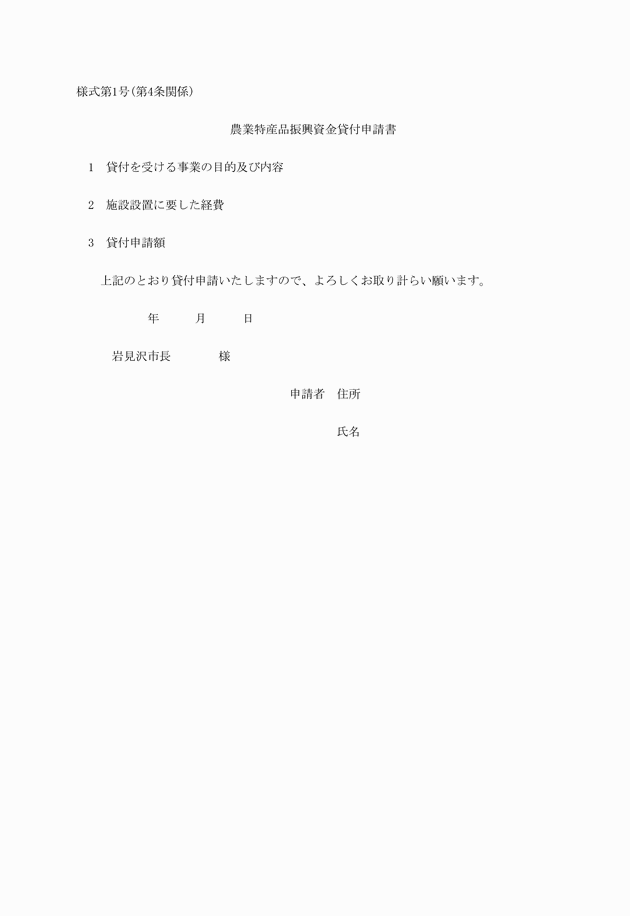 様式第1号(第4条関係)

農業特産品振興資金貸付申請書

1　貸付を受ける事業の目的及び内容

2　施設設置に要した経費

3　貸付申請額

上記のとおり貸付申請いたしますので、よろしくお取り計らい願います。

年　月　日

岩見沢市長　様

申請者　住所

氏名